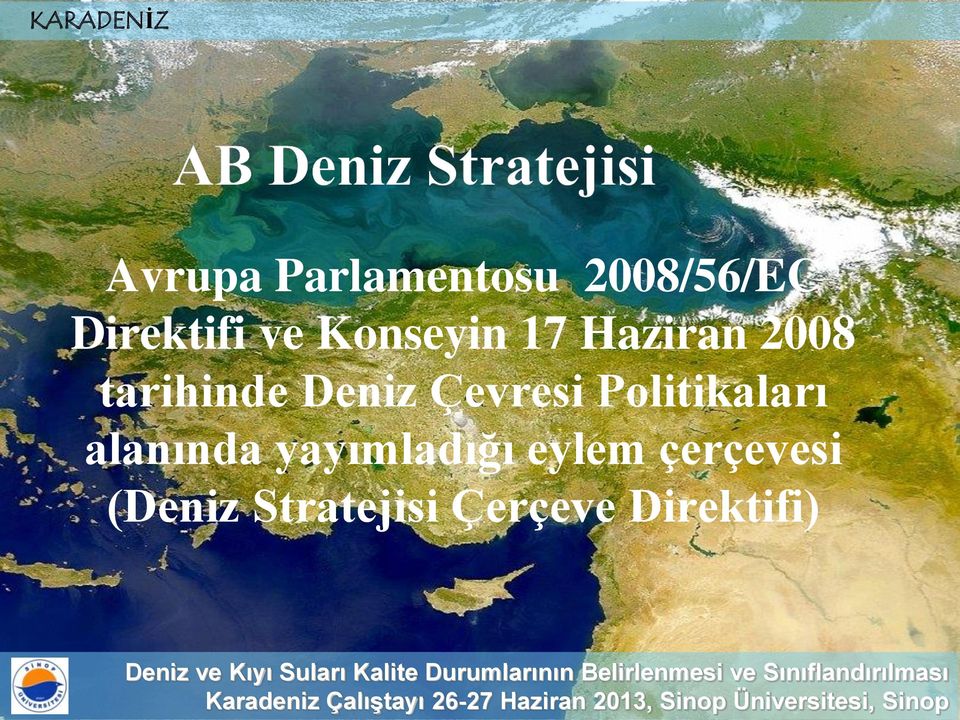 KARADENİZ

AB Deniz Stratejisi

Avrupa Parlamentosu 2008/56/EC Direktifi ve Konseyin 17 Haziran 2008 tarihinde Deniz Çevresi Politikaları alanında yayımladığı eylem çerçevesi (Deniz Stratejisi Çerçeve Direktifi)

SİNOP ÜNİVERSİTESİ

Deniz ve Kıyı Suları Kalite Durumlarının Belirlenmesi ve Sınıflandırılması Karadeniz Çalıştayı 26-27 Haziran 2013, Sinop Üniversitesi, Sinop